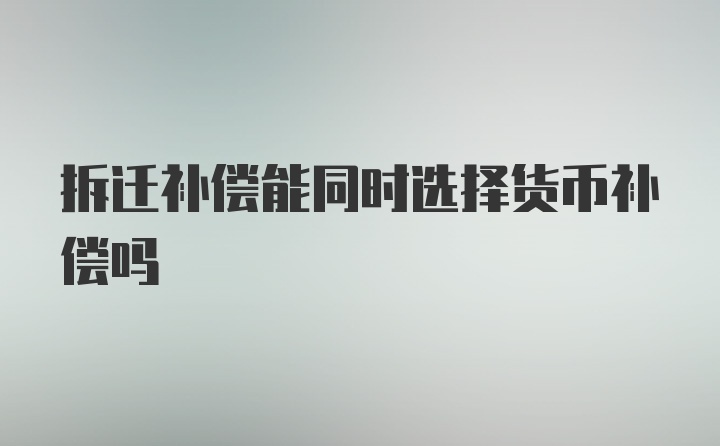 拆迁补偿能同时选择货币补偿吗